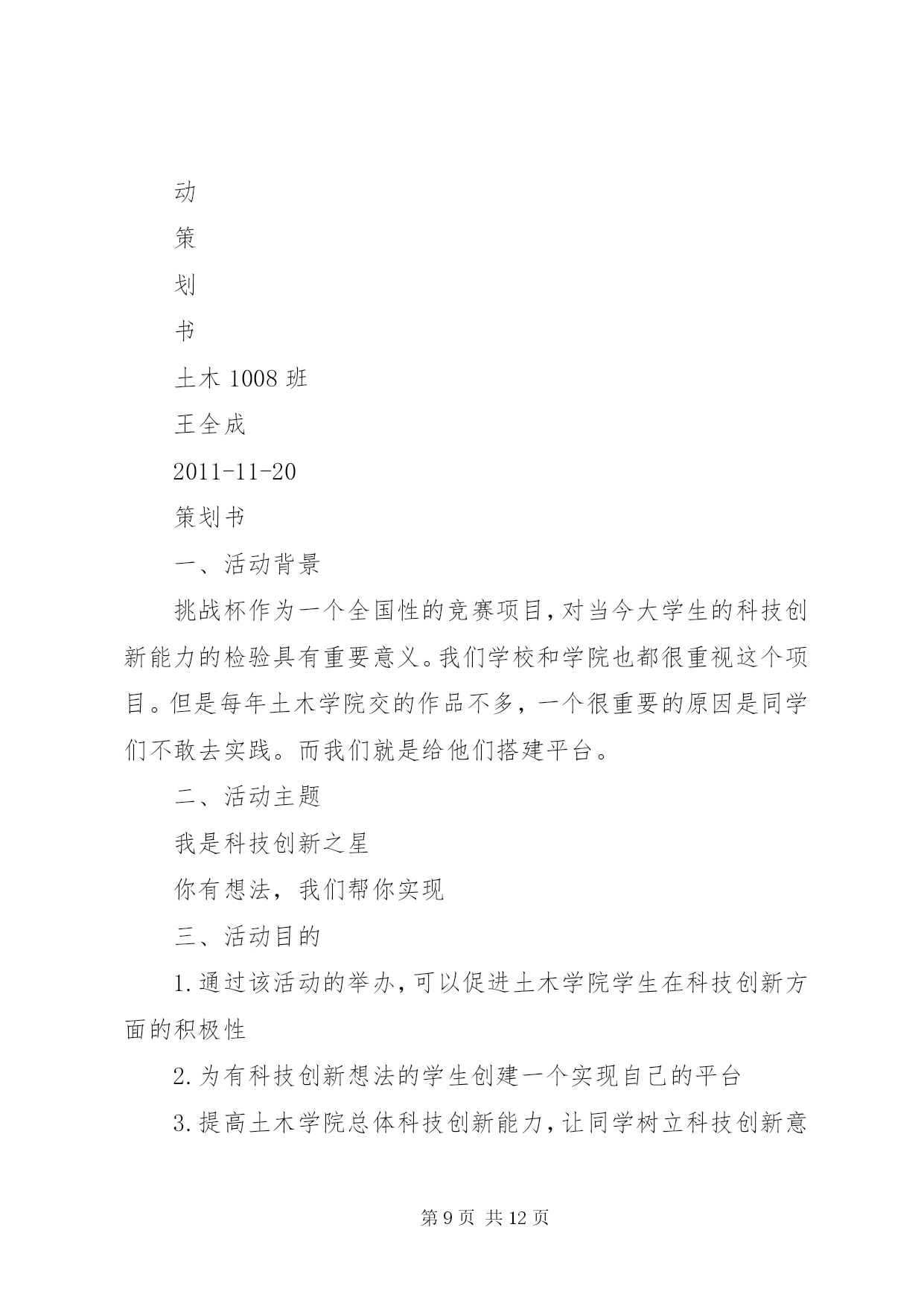 动

策

划

书

土木 1008 班

王全成

2011-11-20

策划书

一、活动背景

挑战杯作为一个全国性的竞赛项目，对当今大学生的科技创新能力的检验具有重要意义。我们学校和学院也都很重视这个项目。但是每年土木学院交的作品不多，一个很重要的原因是同学们不敢去实践。而我们就是给他们搭建平台。

二、活动主题

我是科技创新之星

你有想法，我们帮你实现

三、活动目的

1.通过该活动的举办，可以促进土木学院学生在科技创新方面的积极性

2.为有科技创新想法的学生创建一个实现自己的平台

3.提高土木学院总体科技创新能力，让同学树立科技创新意

第 9 页 共 12 页